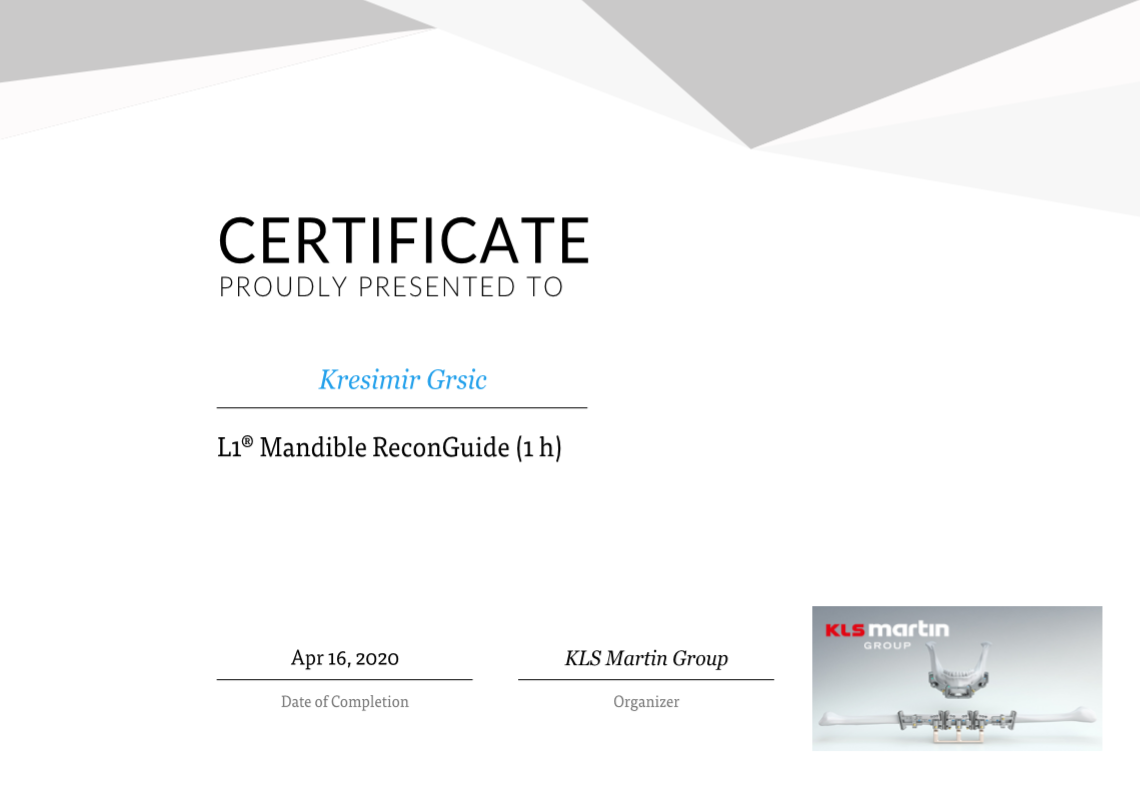 CERTIFICATE
PROUDLY PRESENTED TO

Kresimir Grsic

L1® Mandible ReconGuide (1 h)

Apr 16, 2020
Date of Completion

KLS Martin Group
Organizer

KLS martin
GROUP